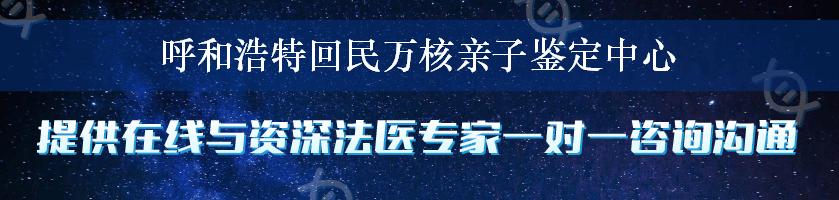 呼和浩特回民万核亲子鉴定中心

提供在线与资深法医专家一对一咨询沟通